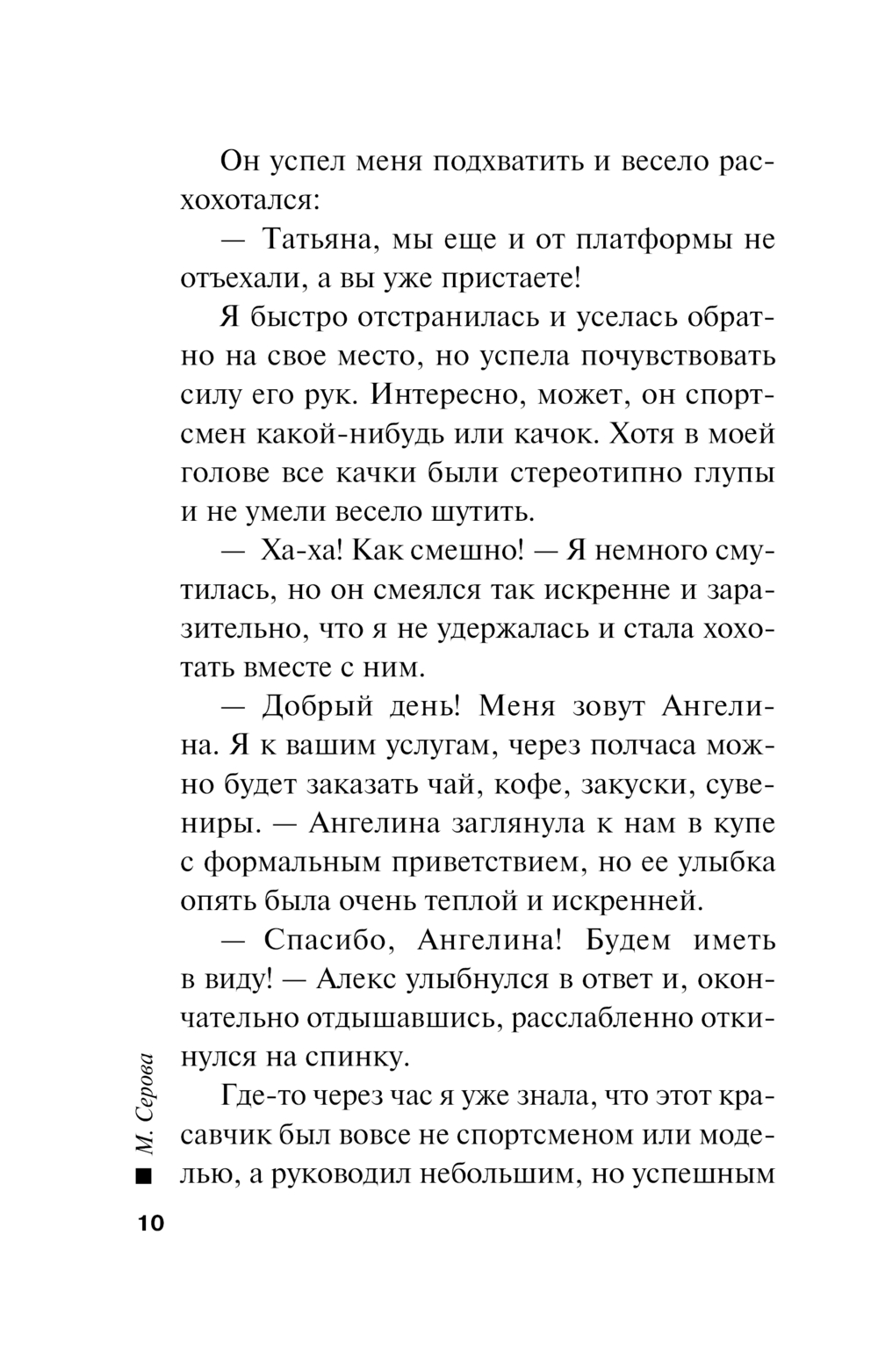 Он успел меня подхватить и весело расхохотался:

— Татьяна, мы еще и от платформы не отъехали, а вы уже пристаете!

Я быстро отстранилась и уселась обратно на свое место, но успела почувствовать силу его рук. Интересно, может, он спортсмен какой-нибудь или качок. Хотя в моей голове все качки были стереотипно глупы и не умели весело шутить.

— Ха-ха! Как смешно! — Я немного смутилась, но он смеялся так искренне и заразительно, что я не удержалась и стала хохотать вместе с ним.

— Добрый день! Меня зовут Ангелина. Я к вашим услугам, через полчаса можно будет заказать чай, кофе, закуски, сувениры. — Ангелина заглянула к нам в купе с формальным приветствием, но ее улыбка опять была очень теплой и искренней.

— Спасибо, Ангелина! Будем иметь в виду! — Алекс улыбнулся в ответ и, окончательно отдышавшись, расслабленно откинулся на спинку.

Где-то через час я уже знала, что этот красавчик был вовсе не спортсменом или моделью, а руководил небольшим, но успешным

М. Серова

10